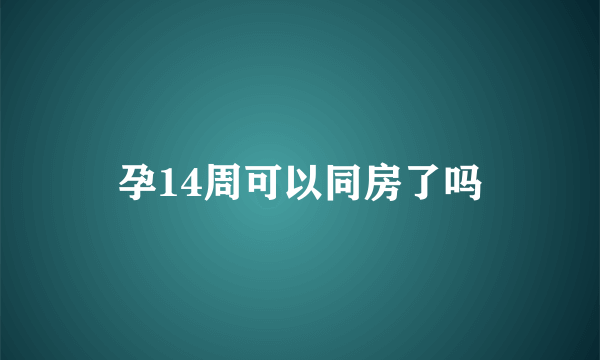 孕14周可以同房了吗